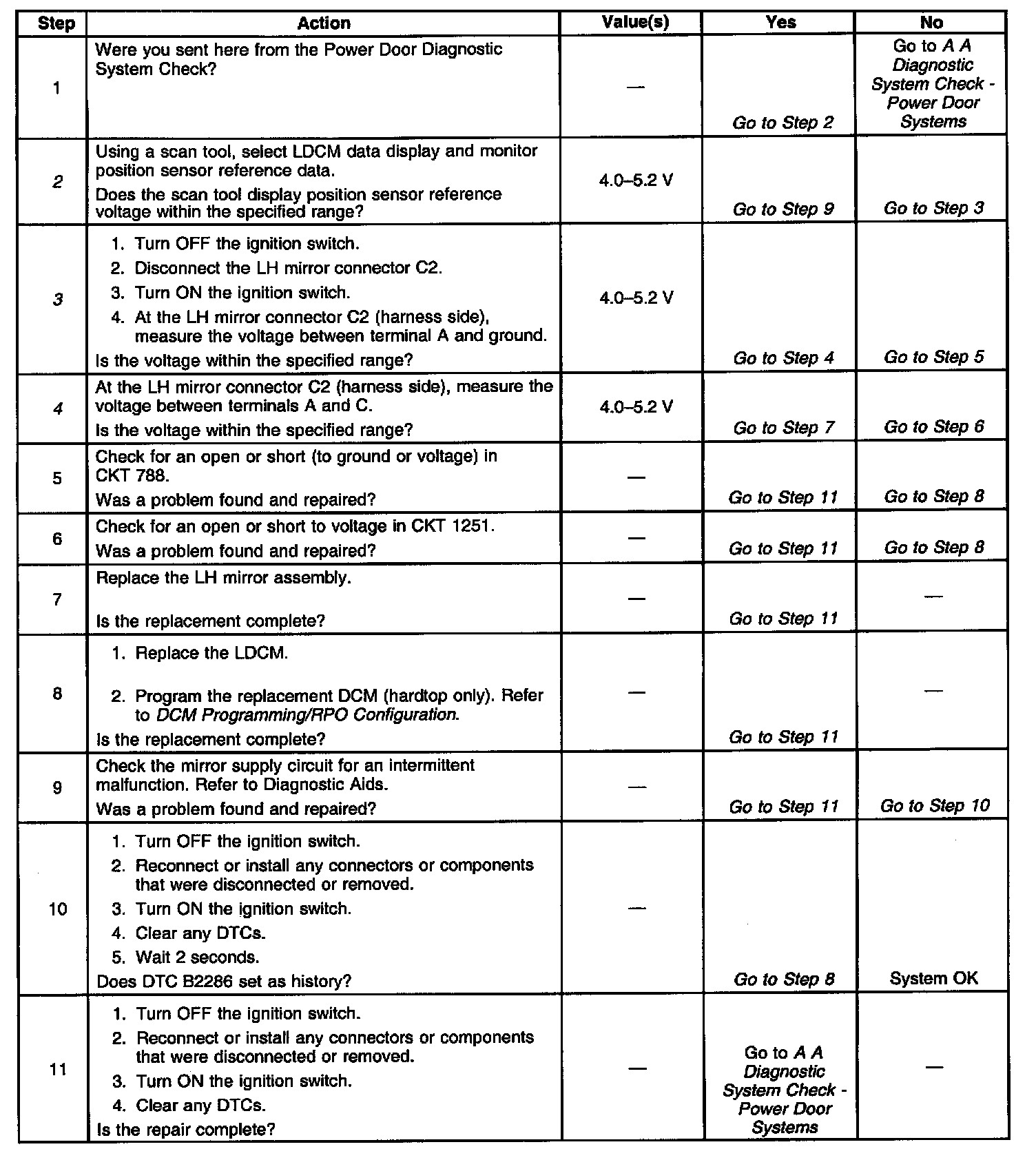 | Step | Action | Value(s) | Yes | No |
|---|---|---|---|---|
| 1 | Were you sent here from the Power Door Diagnostic System Check? | — | Go to Step 2 | Go to A A Diagnostic System Check - Power Door Systems |
| 2 | Using a scan tool, select LDCM data display and monitor position sensor reference data. Does the scan tool display position sensor reference voltage within the specified range? | 4.0–5.2 V | Go to Step 9 | Go to Step 3 |
| 3 | 1. Turn OFF the ignition switch. 2. Disconnect the LH mirror connector C2. 3. Turn ON the ignition switch. 4. At the LH mirror connector C2 (harness side), measure the voltage between terminal A and ground. Is the voltage within the specified range? | 4.0–5.2 V | Go to Step 4 | Go to Step 5 |
| 4 | At the LH mirror connector C2 (harness side), measure the voltage between terminals A and C. Is the voltage within the specified range? | 4.0–5.2 V | Go to Step 7 | Go to Step 6 |
| 5 | Check for an open or short (to ground or voltage) in CKT 788. Was a problem found and repaired? | — | Go to Step 11 | Go to Step 8 |
| 6 | Check for an open or short to voltage in CKT 1251. Was a problem found and repaired? | — | Go to Step 11 | Go to Step 8 |
| 7 | Replace the LH mirror assembly. Is the replacement complete? | — | Go to Step 11 | — |
| 8 | 1. Replace the LDCM. 2. Program the replacement DCM (hardtop only). Refer to DCM Programming/RPO Configuration. Is the replacement complete? | — | Go to Step 11 | — |
| 9 | Check the mirror supply circuit for an intermittent malfunction. Refer to Diagnostic Aids. Was a problem found and repaired? | — | Go to Step 11 | Go to Step 10 |
| 10 | 1. Turn OFF the ignition switch. 2. Reconnect or install any connectors or components that were disconnected or removed. 3. Turn ON the ignition switch. 4. Clear any DTCs. 5. Wait 2 seconds. Does DTC B2286 set as history? | — | Go to Step 8 | System OK |
| 11 | 1. Turn OFF the ignition switch. 2. Reconnect or install any connectors or components that were disconnected or removed. 3. Turn ON the ignition switch. 4. Clear any DTCs. Is the repair complete? | — | Go to A A Diagnostic System Check - Power Door Systems | — |